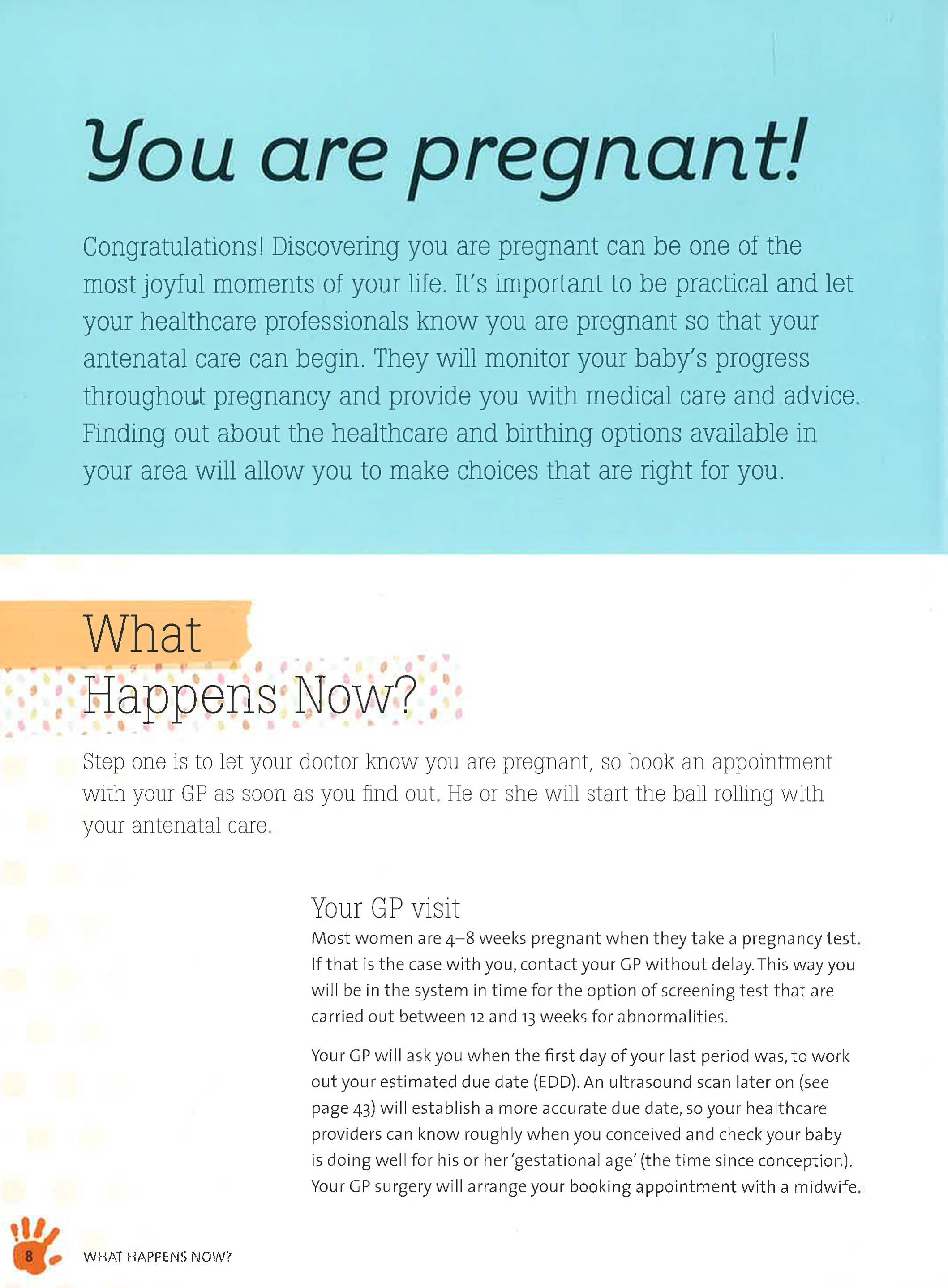 You are pregnant!

Congratulations! Discovering you are pregnant can be one of the most joyful moments of your life. It's important to be practical and let your healthcare professionals know you are pregnant so that your antenatal care can begin. They will monitor your baby's progress throughout pregnancy and provide you with medical care and advice. Finding out about the healthcare and birthing options available in your area will allow you to make choices that are right for you.

What Happens Now?

Step one is to let your doctor know you are pregnant, so book an appointment with your GP as soon as you find out. He or she will start the ball rolling with your antenatal care.

Your GP visit

Most women are 4–8 weeks pregnant when they take a pregnancy test. If that is the case with you, contact your GP without delay. This way you will be in the system in time for the option of screening test that are carried out between 12 and 13 weeks for abnormalities.

Your GP will ask you when the first day of your last period was, to work out your estimated due date (EDD). An ultrasound scan later on (see page 43) will establish a more accurate due date, so your healthcare providers can know roughly when you conceived and check your baby is doing well for his or her 'gestational age' (the time since conception). Your GP surgery will arrange your booking appointment with a midwife.

8 WHAT HAPPENS NOW?